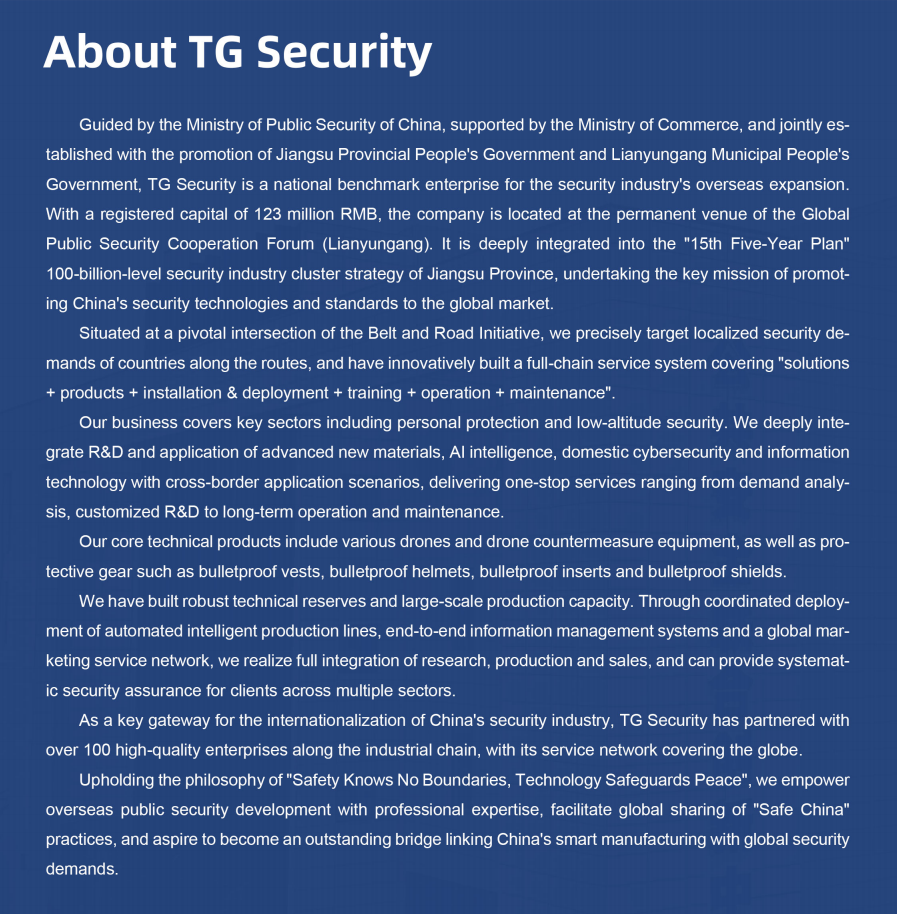 About TG Security

Guided by the Ministry of Public Security of China, supported by the Ministry of Commerce, and jointly established with the promotion of Jiangsu Provincial People's Government and Lianyungang Municipal People's Government, TG Security is a national benchmark enterprise for the security industry's overseas expansion. With a registered capital of 123 million RMB, the company is located at the permanent venue of the Global Public Security Cooperation Forum (Lianyungang). It is deeply integrated into the "15th Five-Year Plan" 100-billion-level security industry cluster strategy of Jiangsu Province, undertaking the key mission of promoting China's security technologies and standards to the global market.

Situated at a pivotal intersection of the Belt and Road Initiative, we precisely target localized security demands of countries along the routes, and have innovatively built a full-chain service system covering "solutions + products + installation & deployment + training + operation + maintenance".

Our business covers key sectors including personal protection and low-altitude security. We deeply integrate R&D and application of advanced new materials, AI intelligence, domestic cybersecurity and information technology with cross-border application scenarios, delivering one-stop services ranging from demand analysis, customized R&D to long-term operation and maintenance.

Our core technical products include various drones and drone countermeasure equipment, as well as protective gear such as bulletproof vests, bulletproof helmets, bulletproof inserts and bulletproof shields.

We have built robust technical reserves and large-scale production capacity. Through coordinated deployment of automated intelligent production lines, end-to-end information management systems and a global marketing service network, we realize full integration of research, production and sales, and can provide systematic security assurance for clients across multiple sectors.

As a key gateway for the internationalization of China's security industry, TG Security has partnered with over 100 high-quality enterprises along the industrial chain, with its service network covering the globe.

Upholding the philosophy of "Safety Knows No Boundaries, Technology Safeguards Peace", we empower overseas public security development with professional expertise, facilitate global sharing of "Safe China" practices, and aspire to become an outstanding bridge linking China's smart manufacturing with global security demands.